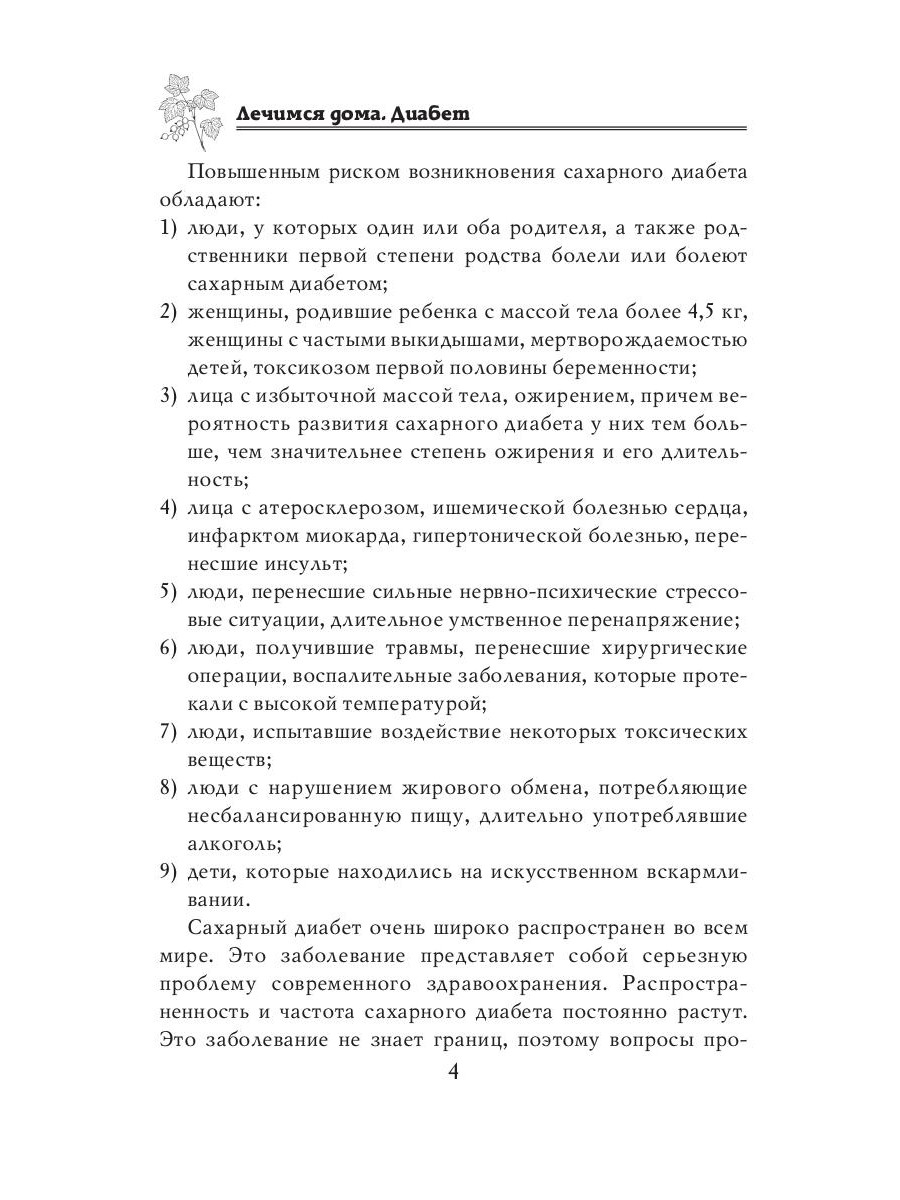 Лечимся дома. Диабет

Повышенным риском возникновения сахарного диабета обладают:
1) люди, у которых один или оба родителя, а также родственники первой степени родства болели или болеют сахарным диабетом;
2) женщины, родившие ребенка с массой тела более 4,5 кг, женщины с частыми выкидышами, мертворождаемостью детей, токсикозом первой половины беременности;
3) лица с избыточной массой тела, ожирением, причем вероятность развития сахарного диабета у них тем больше, чем значительнее степень ожирения и его длительность;
4) лица с атеросклерозом, ишемической болезнью сердца, инфарктом миокарда, гипертонической болезнью, перенесшие инсульт;
5) люди, перенесшие сильные нервно-психические стрессовые ситуации, длительное умственное перенапряжение;
6) люди, получившие травмы, перенесшие хирургические операции, воспалительные заболевания, которые протекали с высокой температурой;
7) люди, испытавшие воздействие некоторых токсических веществ;
8) люди с нарушением жирового обмена, потребляющие несбалансированную пищу, длительно употреблявшие алкоголь;
9) дети, которые находились на искусственном вскармливании.

Сахарный диабет очень широко распространен во всем мире. Это заболевание представляет собой серьезную проблему современного здравоохранения. Распространенность и частота сахарного диабета постоянно растут. Это заболевание не знает границ, поэтому вопросы про-

4